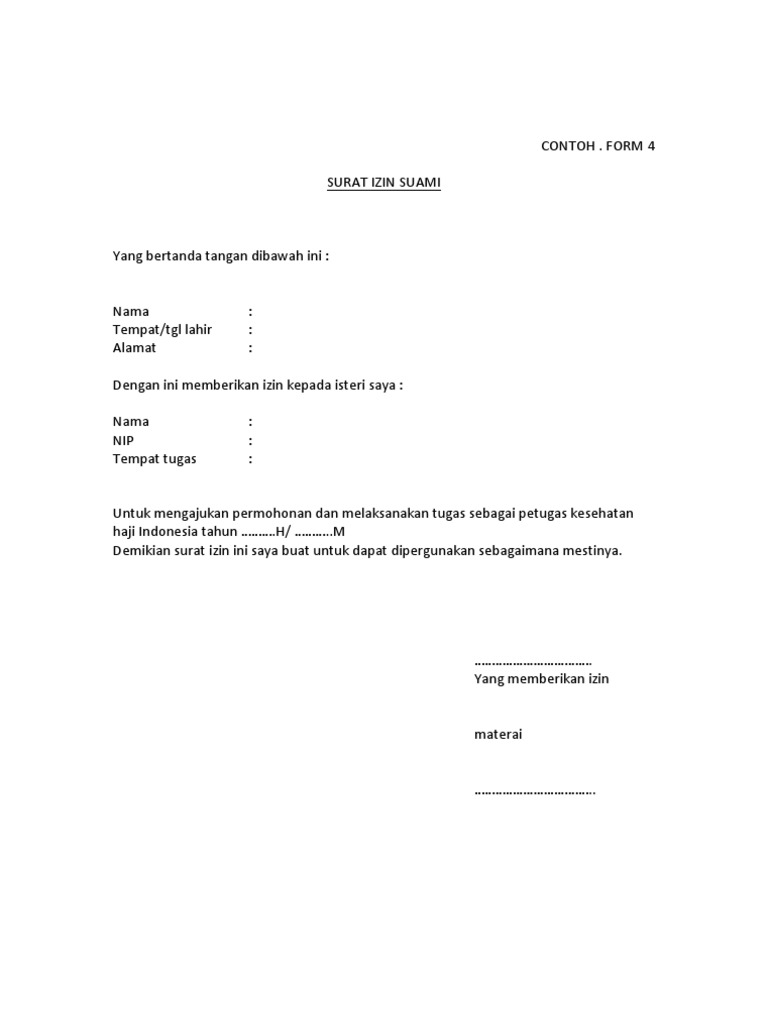 CONTOH . FORM 4

SURAT IZIN SUAMI

Yang bertanda tangan dibawah ini :

Nama :
Tempat/tgl lahir :
Alamat :

Dengan ini memberikan izin kepada isteri saya :

Nama :
NIP :
Tempat tugas :

Untuk mengajukan permohonan dan melaksanakan tugas sebagai petugas kesehatan haji Indonesia tahun ……….H/ ………..M
Demikian surat izin ini saya buat untuk dapat dipergunakan sebagaimana mestinya.

……………………………
Yang memberikan izin

materai

…………………………….